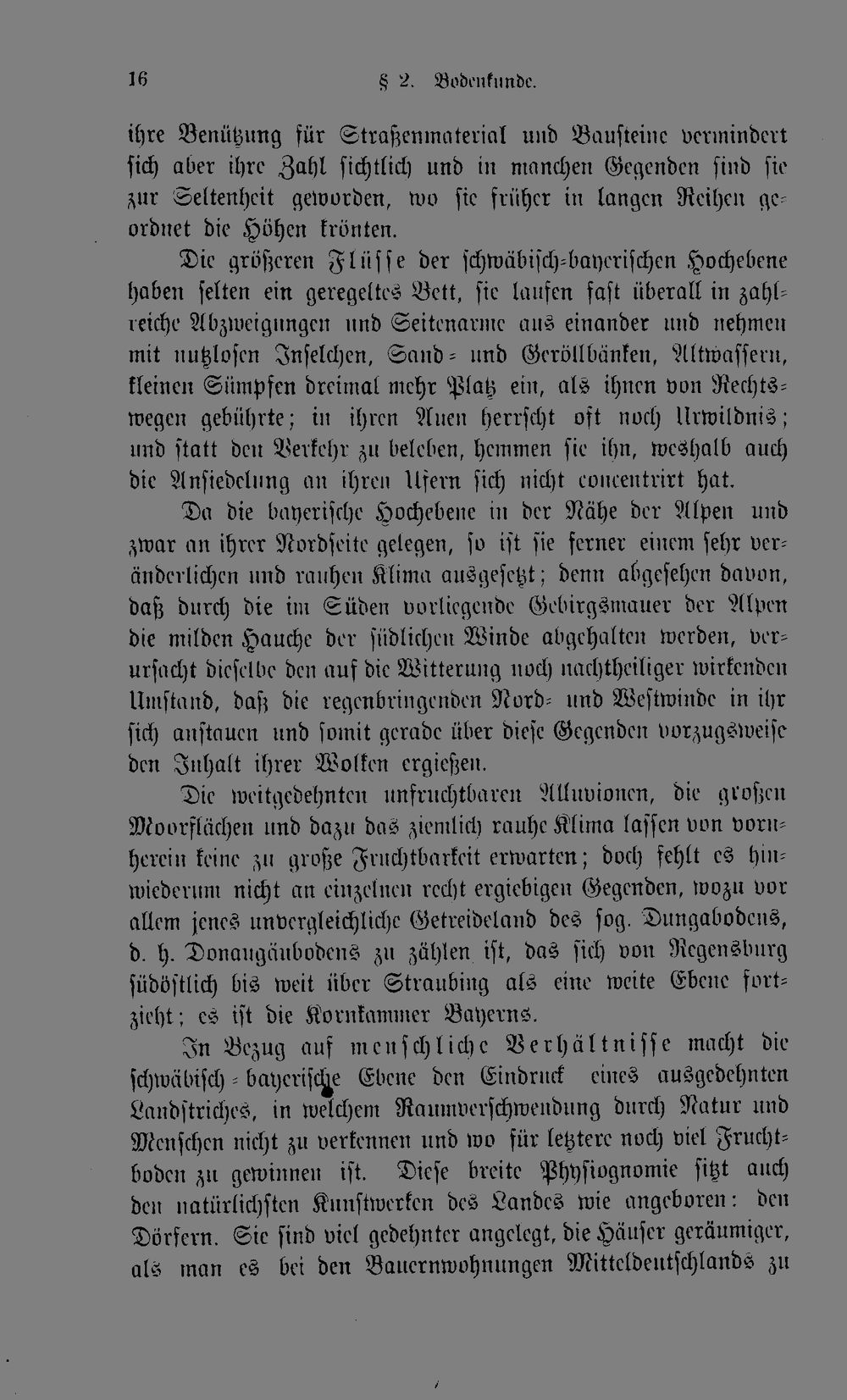 16 § 2. Bodenkunde.

ihre Benützung für Straßenmaterial und Bausteine vermindert sich aber ihre Zahl sichtlich und in manchen Gegenden sind sie zur Seltenheit geworden, wo sie früher in langen Reihen geordnet die Höhen krönten.

Die größeren Flüsse der schwäbisch-bayerischen Hochebene haben selten ein geregeltes Bett, sie laufen fast überall in zahlreiche Abzweigungen und Seitenarme aus einander und nehmen mit nutzlosen Inselchen, Sand- und Geröllbänken, Altwassern, kleinen Sümpfen dreimal mehr Platz ein, als ihnen von Rechtswegen gebührte; in ihren Auen herrscht oft noch Urwildnis; und statt den Verkehr zu beleben, hemmen sie ihn, weshalb auch die Ansiedelung an ihren Ufern sich nicht concentrirt hat.

Da die bayerische Hochebene in der Nähe der Alpen und zwar an ihrer Nordseite gelegen, so ist sie ferner einem sehr veränderlichen und rauhen Klima ausgesetzt; denn abgesehen davon, daß durch die im Süden vorliegende Gebirgsmauer der Alpen die milden Hauche der südlichen Winde abgehalten werden, verursacht dieselbe den auf die Witterung noch nachtheiliger wirkenden Umstand, daß die regenbringenden Nord- und Westwinde in ihr sich anstauen und somit gerade über diese Gegenden vorzugsweise den Inhalt ihrer Wolken ergießen.

Die weitgedehnten unfruchtbaren Alluvionen, die großen Moorflächen und dazu das ziemlich rauhe Klima lassen von vornherein keine zu große Fruchtbarkeit erwarten; doch fehlt es hinwiederum nicht an einzelnen recht ergiebigen Gegenden, wozu vor allem jenes unvergleichliche Getreideland des sog. Dungabodens, d. h. Donaugäubodens zu zählen ist, das sich von Regensburg südöstlich bis weit über Straubing als eine weite Ebene fortzieht; es ist die Kornkammer Bayerns.

In Bezug auf menschliche Verhältnisse macht die schwäbisch-bayerische Ebene den Eindruck eines ausgedehnten Landstriches, in welchem Raumverschwendung durch Natur und Menschen nicht zu verkennen und wo für letztere noch viel Fruchtboden zu gewinnen ist. Diese breite Physiognomie sitzt auch den natürlichsten Kunstwerken des Landes wie angeboren: den Dörfern. Sie sind viel gedehnter angelegt, die Häuser geräumiger, als man es bei den Bauernwohnungen Mitteldeutschlands zu